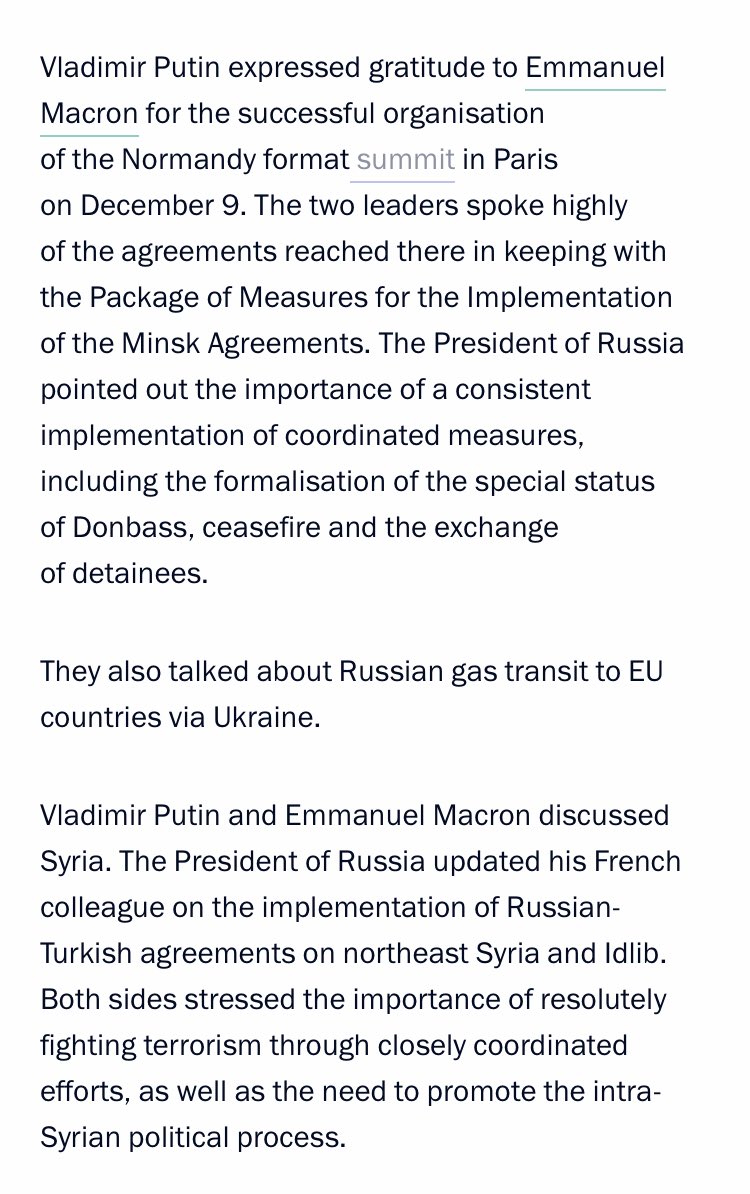 Vladimir Putin expressed gratitude to Emmanuel Macron for the successful organisation of the Normandy format summit in Paris on December 9. The two leaders spoke highly of the agreements reached there in keeping with the Package of Measures for the Implementation of the Minsk Agreements. The President of Russia pointed out the importance of a consistent implementation of coordinated measures, including the formalisation of the special status of Donbass, ceasefire and the exchange of detainees.

They also talked about Russian gas transit to EU countries via Ukraine.

Vladimir Putin and Emmanuel Macron discussed Syria. The President of Russia updated his French colleague on the implementation of Russian-Turkish agreements on northeast Syria and Idlib. Both sides stressed the importance of resolutely fighting terrorism through closely coordinated efforts, as well as the need to promote the intra-Syrian political process.